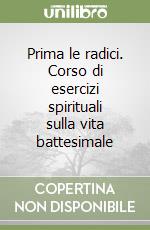 unilibro

Prima le radici. Corso di esercizi spirituali sulla vita battesimale

COPERTINA NON DISPONIBILE